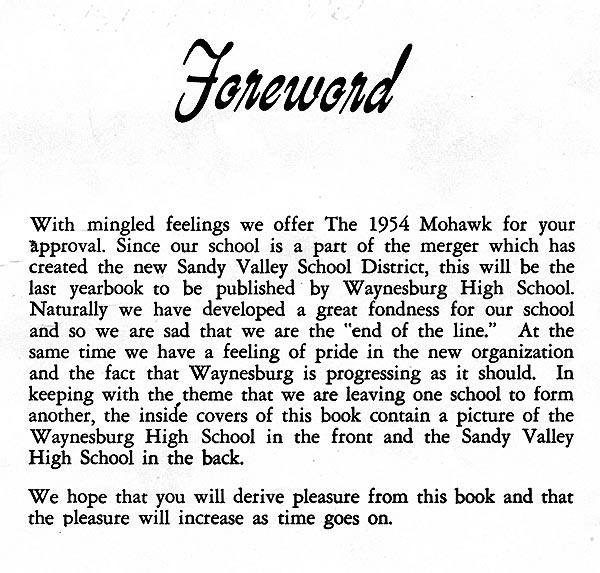 Foreword

With mingled feelings we offer The 1954 Mohawk for your approval. Since our school is a part of the merger which has created the new Sandy Valley School District, this will be the last yearbook to be published by Waynesburg High School. Naturally we have developed a great fondness for our school and so we are sad that we are the "end of the line." At the same time we have a feeling of pride in the new organization and the fact that Waynesburg is progressing as it should. In keeping with the theme that we are leaving one school to form another, the inside covers of this book contain a picture of the Waynesburg High School in the front and the Sandy Valley High School in the back.

We hope that you will derive pleasure from this book and that the pleasure will increase as time goes on.